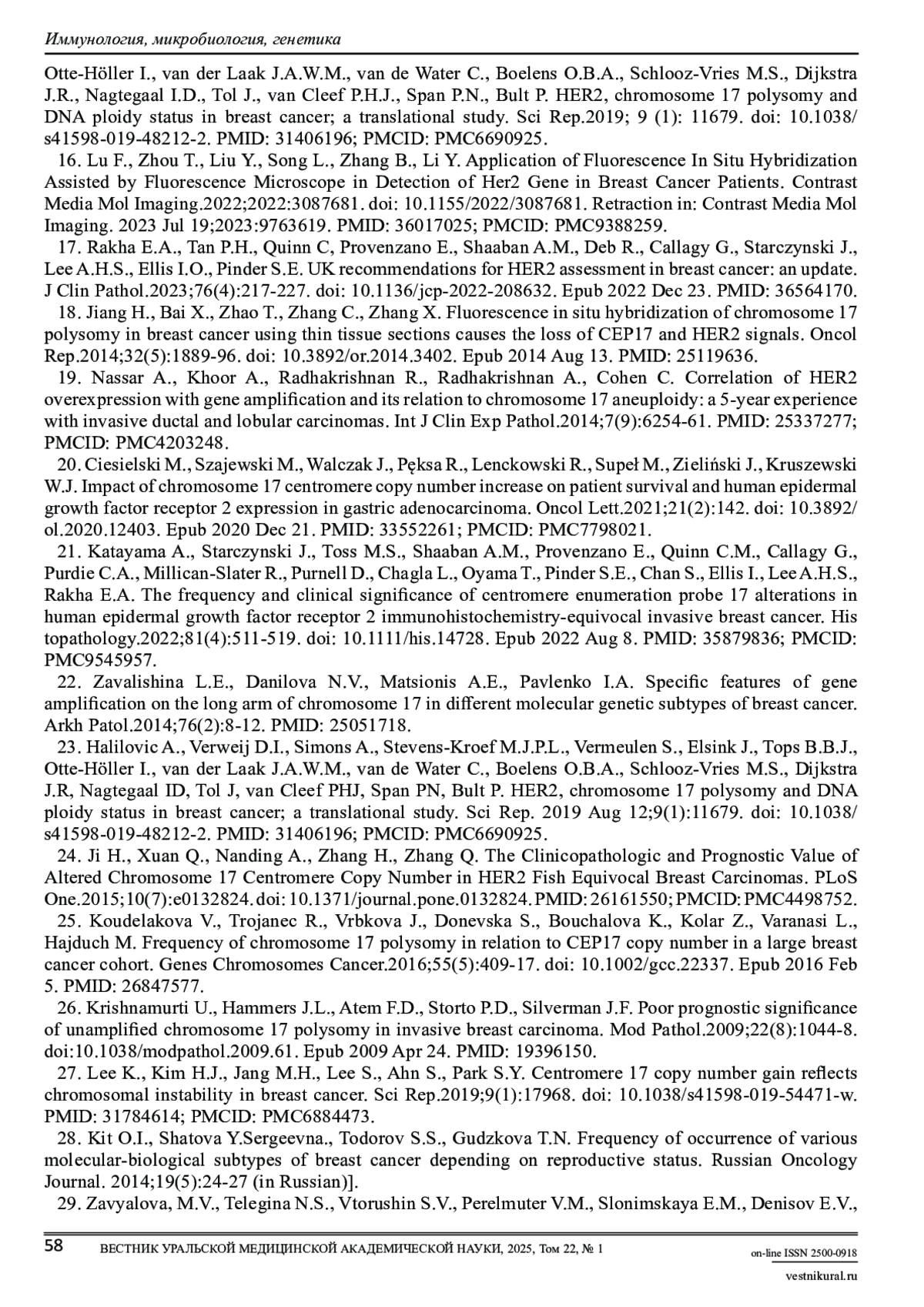 Иммунология, микробиология, генетика

Otte-Höller I., van der Laak J.A.W.M., van de Water C., Boelens O.B.A., Schlooz-Vries M.S., Dijkstra J.R., Nagtegaal I.D., Tol J., van Cleef P.H.J., Span P.N., Bult P. HER2, chromosome 17 polysomy and DNA ploidy status in breast cancer; a translational study. Sci Rep.2019; 9 (1): 11679. doi: 10.1038/s41598-019-48212-2. PMID: 31406196; PMCID: PMC6690925.

16. Lu F., Zhou T., Liu Y., Song L., Zhang B., Li Y. Application of Fluorescence In Situ Hybridization Assisted by Fluorescence Microscope in Detection of Her2 Gene in Breast Cancer Patients. Contrast Media Mol Imaging.2022;2022:3087681. doi: 10.1155/2022/3087681. Retraction in: Contrast Media Mol Imaging. 2023 Jul 19;2023:9763619. PMID: 36017025; PMCID: PMC9388259.

17. Rakha E.A., Tan P.H., Quinn C, Provenzano E., Shaaban A.M., Deb R., Callagy G., Starczynski J., Lee A.H.S., Ellis I.O., Pinder S.E. UK recommendations for HER2 assessment in breast cancer: an update. J Clin Pathol.2023;76(4):217-227. doi: 10.1136/jcp-2022-208632. Epub 2022 Dec 23. PMID: 36564170.

18. Jiang H., Bai X., Zhao T., Zhang C., Zhang X. Fluorescence in situ hybridization of chromosome 17 polysomy in breast cancer using thin tissue sections causes the loss of CEP17 and HER2 signals. Oncol Rep.2014;32(5):1889-96. doi: 10.3892/or.2014.3402. Epub 2014 Aug 13. PMID: 25119636.

19. Nassar A., Khoor A., Radhakrishnan R., Radhakrishnan A., Cohen C. Correlation of HER2 overexpression with gene amplification and its relation to chromosome 17 aneuploidy: a 5-year experience with invasive ductal and lobular carcinomas. Int J Clin Exp Pathol.2014;7(9):6254-61. PMID: 25337277; PMCID: PMC4203248.

20. Ciesielski M., Szajewski M., Walczak J., Pęksa R., Lenckowski R., Supeł M., Zieliński J., Kruszewski W.J. Impact of chromosome 17 centromere copy number increase on patient survival and human epidermal growth factor receptor 2 expression in gastric adenocarcinoma. Oncol Lett.2021;21(2):142. doi: 10.3892/ol.2020.12403. Epub 2020 Dec 21. PMID: 33552261; PMCID: PMC7798021.

21. Katayama A., Starczynski J., Toss M.S., Shaaban A.M., Provenzano E., Quinn C.M., Callagy G., Purdie C.A., Millican-Slater R., Purnell D., Chagla L., Oyama T., Pinder S.E., Chan S., Ellis I., Lee A.H.S., Rakha E.A. The frequency and clinical significance of centromere enumeration probe 17 alterations in human epidermal growth factor receptor 2 immunohistochemistry-equivocal invasive breast cancer. His topathology.2022;81(4):511-519. doi: 10.1111/his.14728. Epub 2022 Aug 8. PMID: 35879836; PMCID: PMC9545957.

22. Zavalishina L.E., Danilova N.V., Matsionis A.E., Pavlenko I.A. Specific features of gene amplification on the long arm of chromosome 17 in different molecular genetic subtypes of breast cancer. Arkh Patol.2014;76(2):8-12. PMID: 25051718.

23. Halilovic A., Verweij D.I., Simons A., Stevens-Kroef M.J.P.L., Vermeulen S., Elsink J., Tops B.B.J., Otte-Höller I., van der Laak J.A.W.M., van de Water C., Boelens O.B.A., Schlooz-Vries M.S., Dijkstra J.R, Nagtegaal ID, Tol J, van Cleef PHJ, Span PN, Bult P. HER2, chromosome 17 polysomy and DNA ploidy status in breast cancer; a translational study. Sci Rep. 2019 Aug 12;9(1):11679. doi: 10.1038/s41598-019-48212-2. PMID: 31406196; PMCID: PMC6690925.

24. Ji H., Xuan Q., Nanding A., Zhang H., Zhang Q. The Clinicopathologic and Prognostic Value of Altered Chromosome 17 Centromere Copy Number in HER2 Fish Equivocal Breast Carcinomas. PLoS One.2015;10(7):e0132824. doi: 10.1371/journal.pone.0132824. PMID: 26161550; PMCID: PMC4498752.

25. Koudelakova V., Trojanec R., Vrbkova J., Donevska S., Bouchalova K., Kolar Z., Varanasi L., Hajduch M. Frequency of chromosome 17 polysomy in relation to CEP17 copy number in a large breast cancer cohort. Genes Chromosomes Cancer.2016;55(5):409-17. doi: 10.1002/gcc.22337. Epub 2016 Feb 5. PMID: 26847577.

26. Krishnamurti U., Hammers J.L., Atem F.D., Storto P.D., Silverman J.F. Poor prognostic significance of unamplified chromosome 17 polysomy in invasive breast carcinoma. Mod Pathol.2009;22(8):1044-8. doi:10.1038/modpathol.2009.61. Epub 2009 Apr 24. PMID: 19396150.

27. Lee K., Kim H.J., Jang M.H., Lee S., Ahn S., Park S.Y. Centromere 17 copy number gain reflects chromosomal instability in breast cancer. Sci Rep.2019;9(1):17968. doi: 10.1038/s41598-019-54471-w. PMID: 31784614; PMCID: PMC6884473.

28. Kit O.I., Shatova Y.Sergeevna., Todorov S.S., Gudzkova T.N. Frequency of occurrence of various molecular-biological subtypes of breast cancer depending on reproductive status. Russian Oncology Journal. 2014;19(5):24-27 (in Russian)].

29. Zavyalova, M.V., Telegina N.S., Vtorushin S.V., Perelmuter V.M., Slonimskaya E.M., Denisov E.V.,

58 ВЕСТНИК УРАЛЬСКОЙ МЕДИЦИНСКОЙ АКАДЕМИЧЕСКОЙ НАУКИ, 2025, Том 22, № 1

on-line ISSN 2500-0918

vestnikural.ru